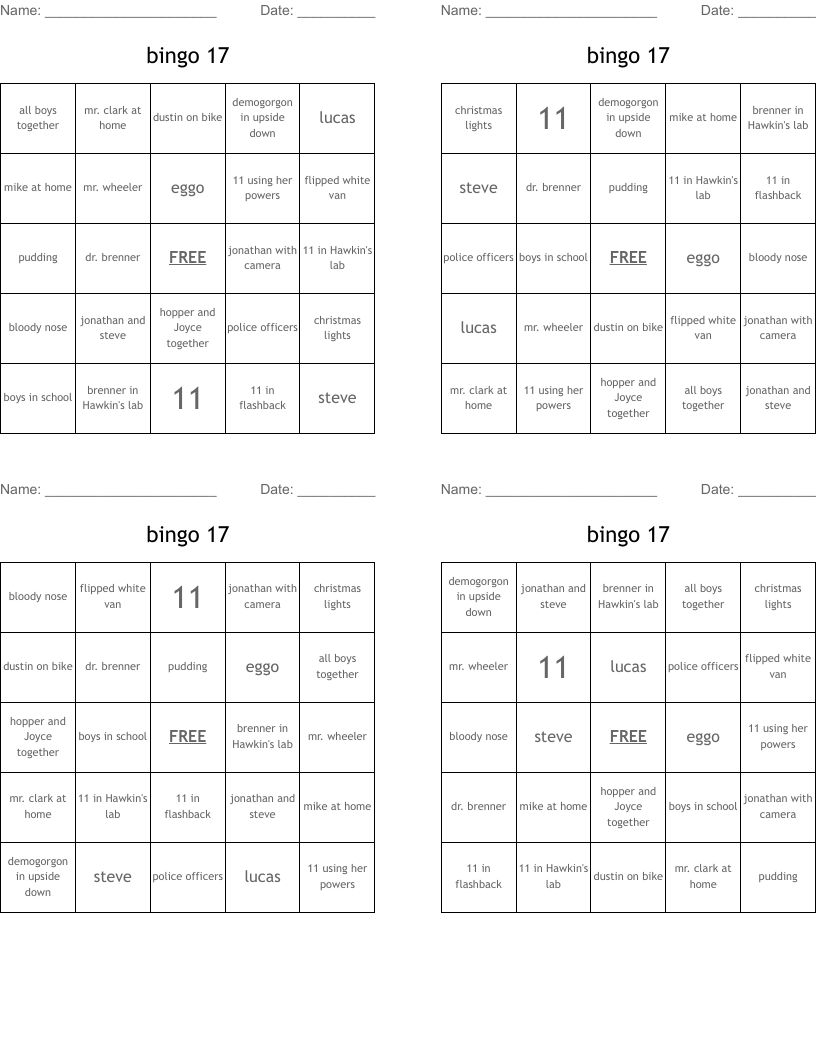 Name: ______________________ Date: __________

bingo 17

| all boys together | mr. clark at home | dustin on bike | demogorgon in upside down | lucas |
|---|---|---|---|---|
| mike at home | mr. wheeler | eggo | 11 using her powers | flipped white van |
| pudding | dr. brenner | FREE | jonathan with camera | 11 in Hawkin's lab |
| bloody nose | jonathan and steve | hopper and Joyce together | police officers | christmas lights |
| boys in school | brenner in Hawkin's lab | 11 | 11 in flashback | steve |

Name: ______________________ Date: __________

bingo 17

| christmas lights | 11 | demogorgon in upside down | mike at home | brenner in Hawkin's lab |
|---|---|---|---|---|
| steve | dr. brenner | pudding | 11 in Hawkin's lab | 11 in flashback |
| police officers | boys in school | FREE | eggo | bloody nose |
| lucas | mr. wheeler | dustin on bike | flipped white van | jonathan with camera |
| mr. clark at home | 11 using her powers | hopper and Joyce together | all boys together | jonathan and steve |

Name: ______________________ Date: __________

bingo 17

| bloody nose | flipped white van | 11 | jonathan with camera | christmas lights |
|---|---|---|---|---|
| dustin on bike | dr. brenner | pudding | eggo | all boys together |
| hopper and Joyce together | boys in school | FREE | brenner in Hawkin's lab | mr. wheeler |
| mr. clark at home | 11 in Hawkin's lab | 11 in flashback | jonathan and steve | mike at home |
| demogorgon in upside down | steve | police officers | lucas | 11 using her powers |

Name: ______________________ Date: __________

bingo 17

| demogorgon in upside down | jonathan and steve | brenner in Hawkin's lab | all boys together | christmas lights |
|---|---|---|---|---|
| mr. wheeler | 11 | lucas | police officers | flipped white van |
| bloody nose | steve | FREE | eggo | 11 using her powers |
| dr. brenner | mike at home | hopper and Joyce together | boys in school | jonathan with camera |
| 11 in flashback | 11 in Hawkin's lab | dustin on bike | mr. clark at home | pudding |